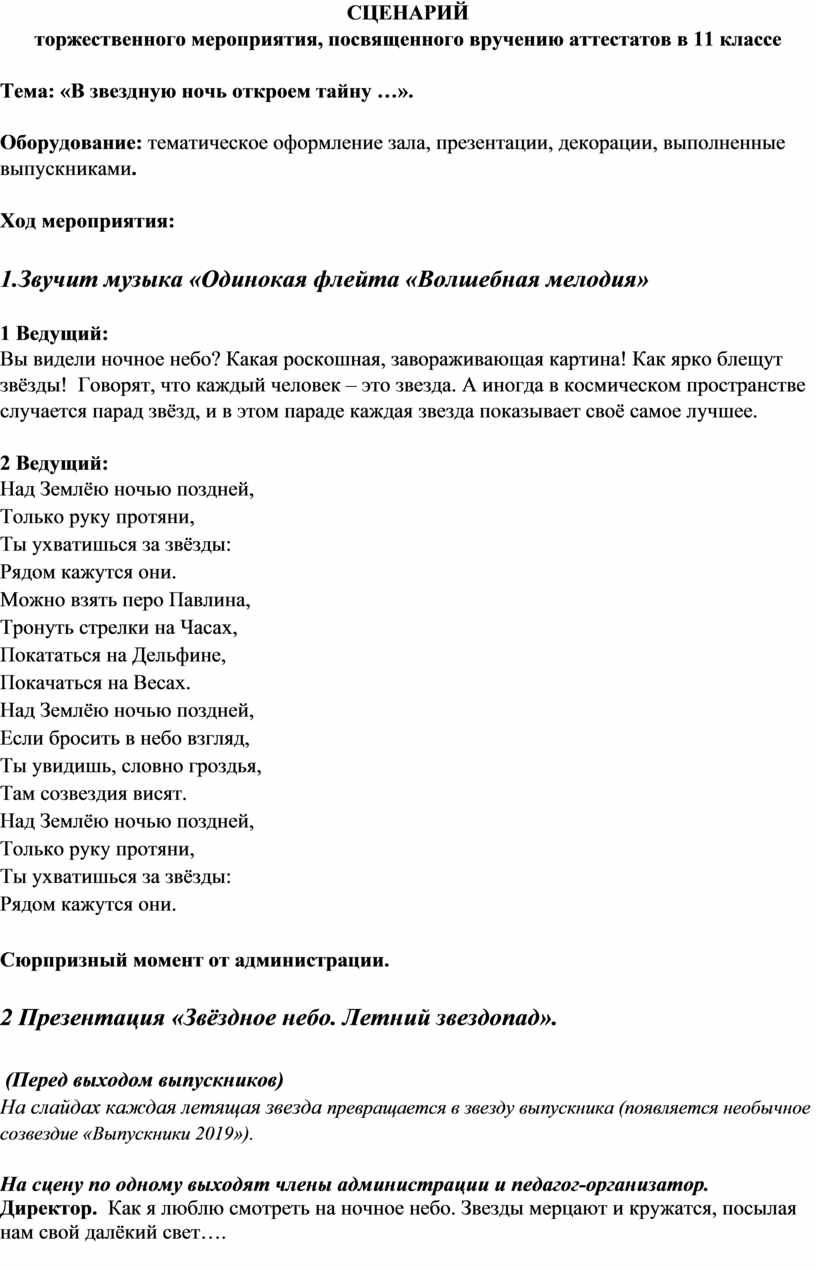 СЦЕНАРИЙ
торжественного мероприятия, посвященного вручению аттестатов в 11 классе

Тема: «В звездную ночь откроем тайну …».

Оборудование: тематическое оформление зала, презентации, декорации, выполненные выпускниками.

Ход мероприятия:

1.Звучит музыка «Одинокая флейта «Волшебная мелодия»

1 Ведущий:
Вы видели ночное небо? Какая роскошная, завораживающая картина! Как ярко блещут звёзды! Говорят, что каждый человек – это звезда. А иногда в космическом пространстве случается парад звёзд, и в этом параде каждая звезда показывает своё самое лучшее.

2 Ведущий:
Над Землёю ночью поздней,
Только руку протяни,
Ты ухватишься за звёзды:
Рядом кажутся они.
Можно взять перо Павлина,
Тронуть стрелки на Часах,
Покататься на Дельфине,
Покачаться на Весах.
Над Землёю ночью поздней,
Если бросить в небо взгляд,
Ты увидишь, словно гроздья,
Там созвездия висят.
Над Землёю ночью поздней,
Только руку протяни,
Ты ухватишься за звёзды:
Рядом кажутся они.

Сюрпризный момент от администрации.

2 Презентация «Звёздное небо. Летний звездопад».

(Перед выходом выпускников)
На слайдах каждая летящая звезда превращается в звезду выпускника (появляется необычное созвездие «Выпускники 2019»).

На сцену по одному выходят члены администрации и педагог-организатор.
Директор. Как я люблю смотреть на ночное небо. Звезды мерцают и кружатся, посылая нам свой далёкий свет….